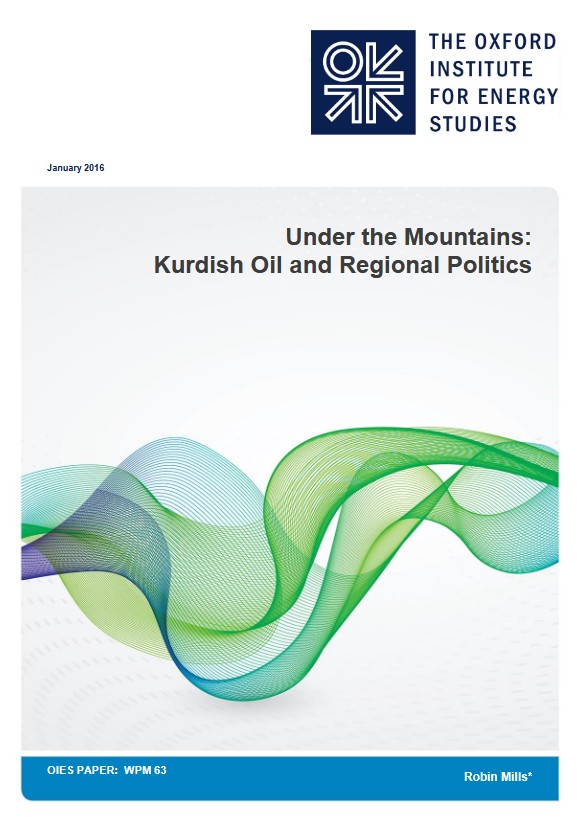 THE OXFORD
INSTITUTE
FOR ENERGY
STUDIES

January 2016

Under the Mountains:
Kurdish Oil and Regional Politics

OIES PAPER: WPM 63

Robin Mills*